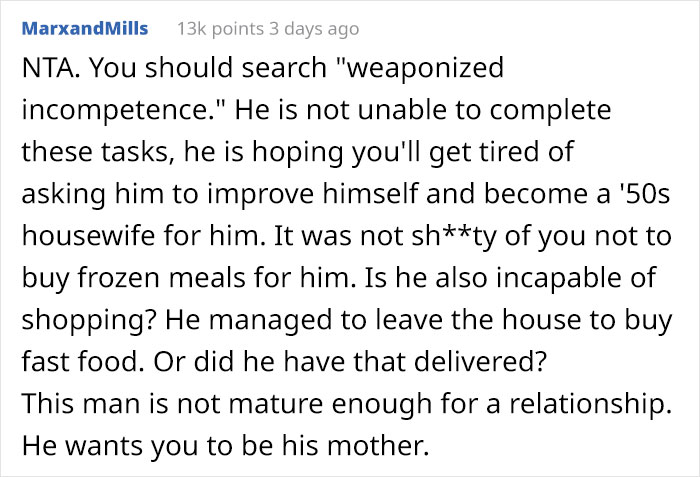 MarxandMills 13k points 3 days ago

NTA. You should search "weaponized incompetence." He is not unable to complete these tasks, he is hoping you'll get tired of asking him to improve himself and become a '50s housewife for him. It was not sh**ty of you not to buy frozen meals for him. Is he also incapable of shopping? He managed to leave the house to buy fast food. Or did he have that delivered?
This man is not mature enough for a relationship. He wants you to be his mother.